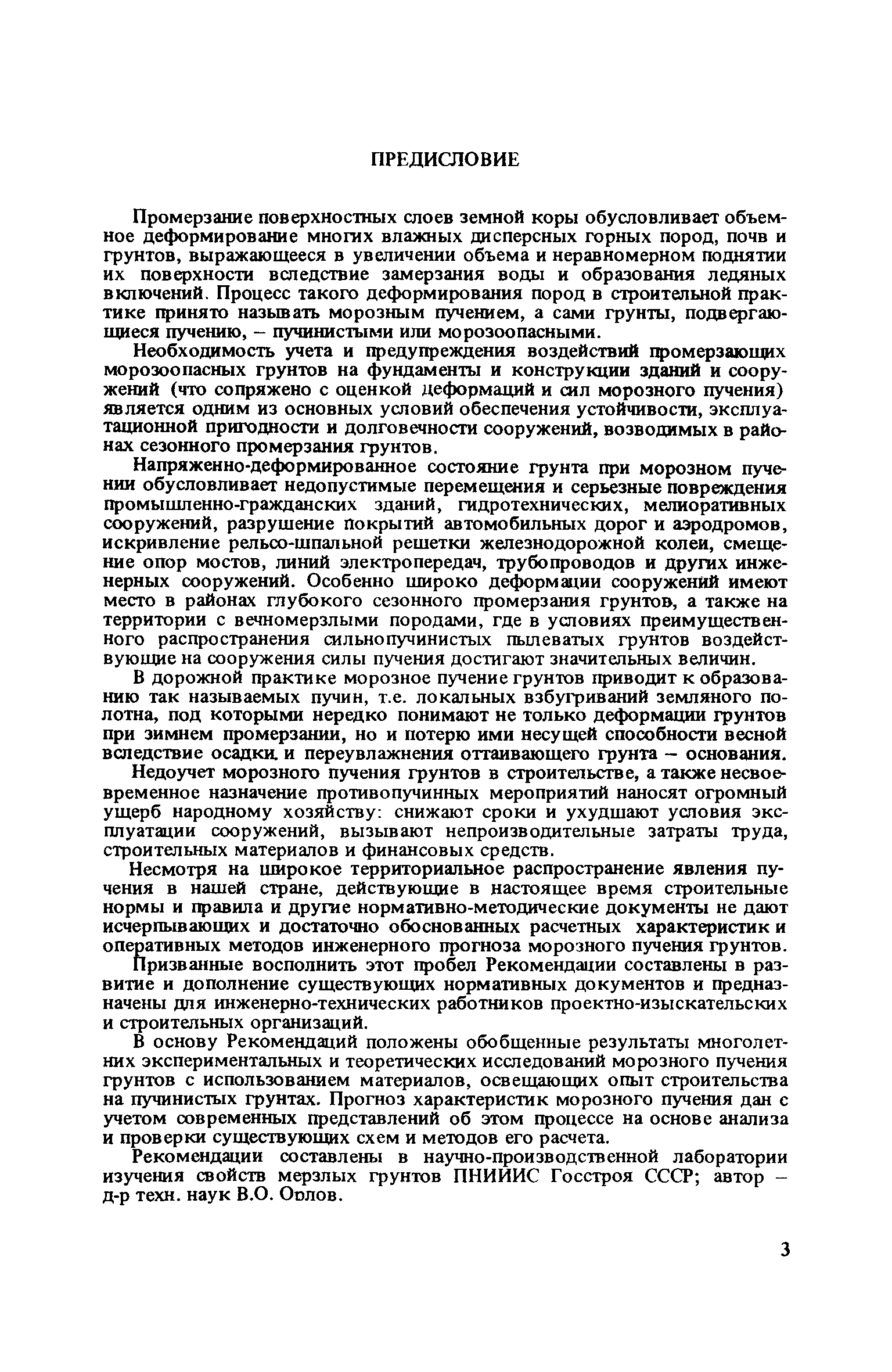 ПРЕДИСЛОВИЕ

Промерзание поверхностных слоев земной коры обусловливает объемное деформирование многих влажных дисперсных горных пород, почв и грунтов, выражающееся в увеличении объема и неравномерном поднятии их поверхности вследствие замерзания воды и образования ледяных включений. Процесс такого деформирования пород в строительной практике принято называть морозным пучением, а сами грунты, подвергающиеся пучению, – пучинистыми или морозоопасными.

Необходимость учета и предупреждения воздействий промерзающих морозоопасных грунтов на фундаменты и конструкции зданий и сооружений (что сопряжено с оценкой деформаций и сил морозного пучения) является одним из основных условий обеспечения устойчивости, эксплуатационной пригодности и долговечности сооружений, возводимых в районах сезонного промерзания грунтов.

Напряженно-деформированное состояние грунта при морозном пучении обусловливает недопустимые перемещения и серьезные повреждения промышленно-гражданских зданий, гидротехнических, мелиоративных сооружений, разрушение покрытий автомобильных дорог и аэродромов, искривление рельсо-шпальной решетки железнодорожной колеи, смещение опор мостов, линий электропередач, трубопроводов и других инженерных сооружений. Особенно широко деформации сооружений имеют место в районах глубокого сезонного промерзания грунтов, а также на территории с вечномерзлыми породами, где в условиях преимущественного распространения сильнопучинистых пылеватых грунтов воздействующие на сооружения силы пучения достигают значительных величин.

В дорожной практике морозное пучение грунтов приводит к образованию так называемых пучин, т.е. локальных взбугриваний земляного полотна, под которыми нередко понимают не только деформации грунтов при зимнем промерзании, но и потерю ими несущей способности весной вследствие осадки и переувлажнения оттаивающего грунта – основания.

Недоучет морозного пучения грунтов в строительстве, а также несвоевременное назначение противопучинных мероприятий наносят огромный ущерб народному хозяйству: снижают сроки и ухудшают условия эксплуатации сооружений, вызывают непроизводительные затраты труда, строительных материалов и финансовых средств.

Несмотря на широкое территориальное распространение явления пучения в нашей стране, действующие в настоящее время строительные нормы и правила и другие нормативно-методические документы не дают исчерпывающих и достаточно обоснованных расчетных характеристик и оперативных методов инженерного прогноза морозного пучения грунтов.

Призванные восполнить этот пробел Рекомендации составлены в развитие и дополнение существующих нормативных документов и предназначены для инженерно-технических работников проектно-изыскательских и строительных организаций.

В основу Рекомендаций положены обобщенные результаты многолетних экспериментальных и теоретических исследований морозного пучения грунтов с использованием материалов, освещающих опыт строительства на пучинистых грунтах. Прогноз характеристик морозного пучения дан с учетом современных представлений об этом процессе на основе анализа и проверки существующих схем и методов его расчета.

Рекомендации составлены в научно-производственной лаборатории изучения свойств мерзлых грунтов ПНИИИС Госстроя СССР; автор – д-р техн. наук В.О. Орлов.

3